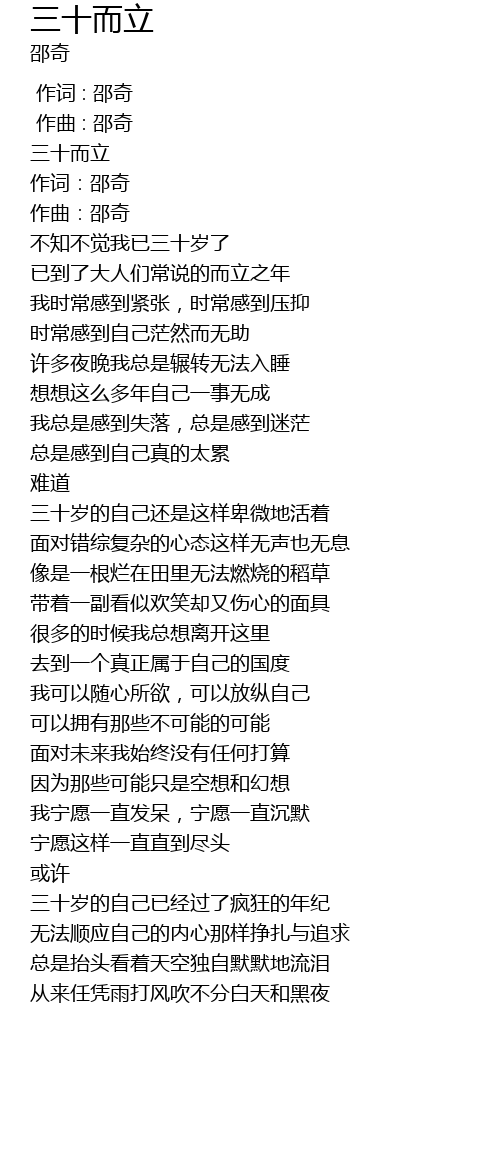 三十而立
邵奇

作词 : 邵奇
作曲 : 邵奇
三十而立
作词：邵奇
作曲：邵奇
不知不觉我已三十岁了
已到了大人们常说的而立之年
我时常感到紧张，时常感到压抑
时常感到自己茫然而无助
许多夜晚我总是辗转无法入睡
想想这么多年自己一事无成
我总是感到失落，总是感到迷茫
总是感到自己真的太累
难道
三十岁的自己还是这样卑微地活着
面对错综复杂的心态这样无声也无息
像是一根烂在田里无法燃烧的稻草
带着一副看似欢笑却又伤心的面具
很多的时候我总想离开这里
去到一个真正属于自己的国度
我可以随心所欲，可以放纵自己
可以拥有那些不可能的可能
面对未来我始终没有任何打算
因为那些可能只是空想和幻想
我宁愿一直发呆，宁愿一直沉默
宁愿这样一直直到尽头
或许
三十岁的自己已经过了疯狂的年纪
无法顺应自己的内心那样挣扎与追求
总是抬头看着天空独自默默地流泪
从来任凭雨打风吹不分白天和黑夜